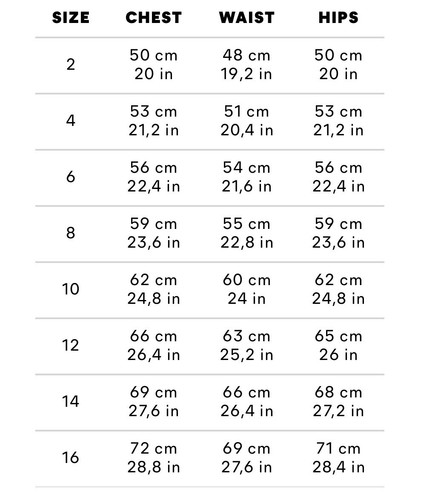 | SIZE | CHEST | WAIST | HIPS |
|---|---|---|---|
| 2 | 50 cm 20 in | 48 cm 19,2 in | 50 cm 20 in |
| 4 | 53 cm 21,2 in | 51 cm 20,4 in | 53 cm 21,2 in |
| 6 | 56 cm 22,4 in | 54 cm 21,6 in | 56 cm 22,4 in |
| 8 | 59 cm 23,6 in | 55 cm 22,8 in | 59 cm 23,6 in |
| 10 | 62 cm 24,8 in | 60 cm 24 in | 62 cm 24,8 in |
| 12 | 66 cm 26,4 in | 63 cm 25,2 in | 65 cm 26 in |
| 14 | 69 cm 27,6 in | 66 cm 26,4 in | 68 cm 27,2 in |
| 16 | 72 cm 28,8 in | 69 cm 27,6 in | 71 cm 28,4 in |